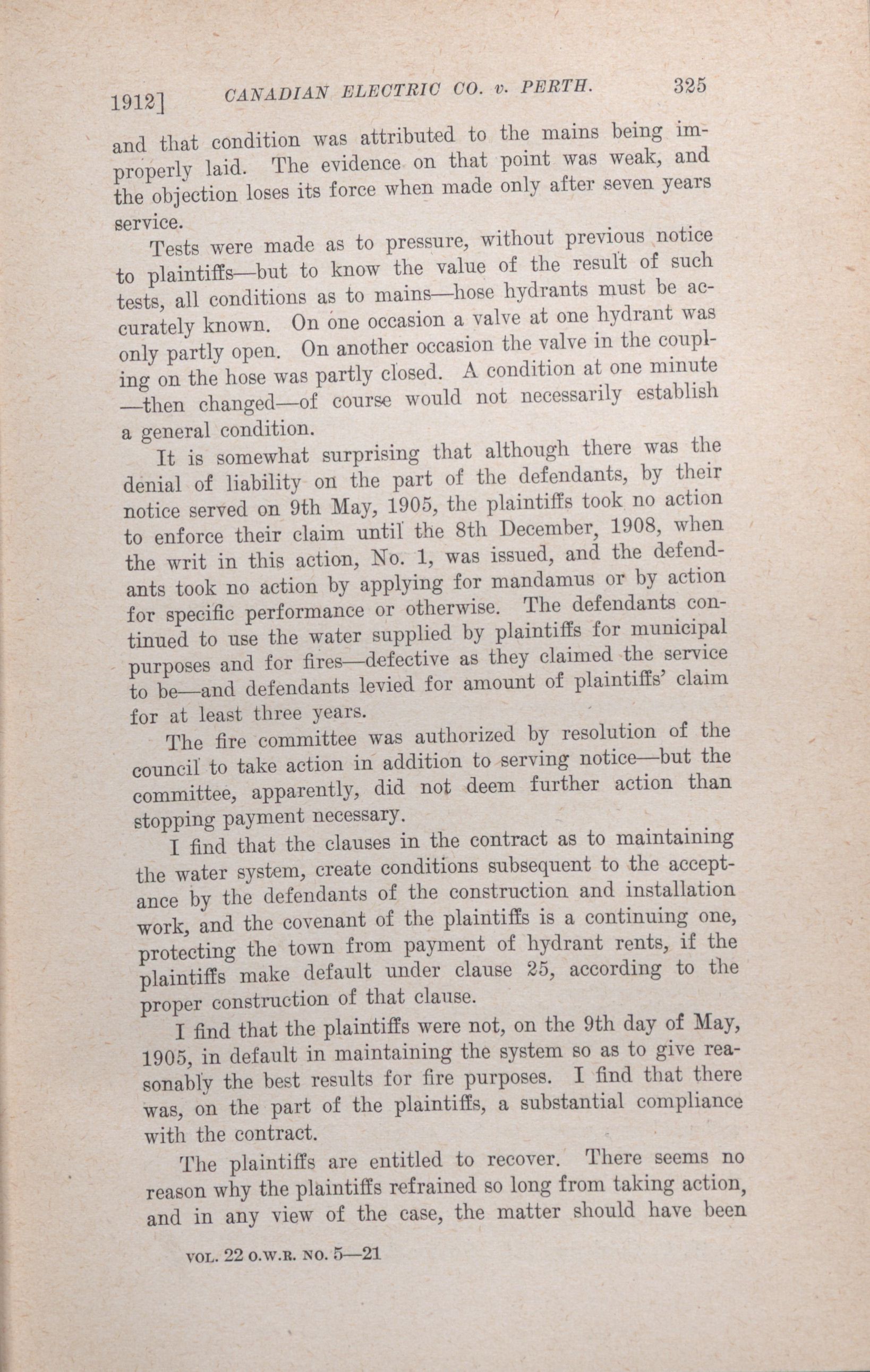 1912] CANADIAN ELECTRIC CO. v. PERTH. 325

and that condition was attributed to the mains being improperly laid. The evidence on that point was weak, and the objection loses its force when made only after seven years service.

Tests were made as to pressure, without previous notice to plaintiffs—but to know the value of the result of such tests, all conditions as to mains—hose hydrants must be accurately known. On one occasion a valve at one hydrant was only partly open. On another occasion the valve in the coupling on the hose was partly closed. A condition at one minute —then changed—of course would not necessarily establish a general condition.

It is somewhat surprising that although there was the denial of liability on the part of the defendants, by their notice served on 9th May, 1905, the plaintiffs took no action to enforce their claim until the 8th December, 1908, when the writ in this action, No. 1, was issued, and the defendants took no action by applying for mandamus or by action for specific performance or otherwise. The defendants continued to use the water supplied by plaintiffs for municipal purposes and for fires—defective as they claimed the service to be—and defendants levied for amount of plaintiffs' claim for at least three years.

The fire committee was authorized by resolution of the council to take action in addition to serving notice—but the committee, apparently, did not deem further action than stopping payment necessary.

I find that the clauses in the contract as to maintaining the water system, create conditions subsequent to the acceptance by the defendants of the construction and installation work, and the covenant of the plaintiffs is a continuing one, protecting the town from payment of hydrant rents, if the plaintiffs make default under clause 25, according to the proper construction of that clause.

I find that the plaintiffs were not, on the 9th day of May, 1905, in default in maintaining the system so as to give reasonably the best results for fire purposes. I find that there was, on the part of the plaintiffs, a substantial compliance with the contract.

The plaintiffs are entitled to recover. There seems no reason why the plaintiffs refrained so long from taking action, and in any view of the case, the matter should have been

VOL. 22 O.W.R. NO. 5—21